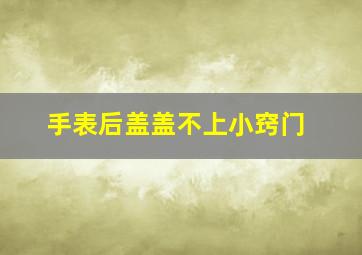 手表后盖盖不上小窍门